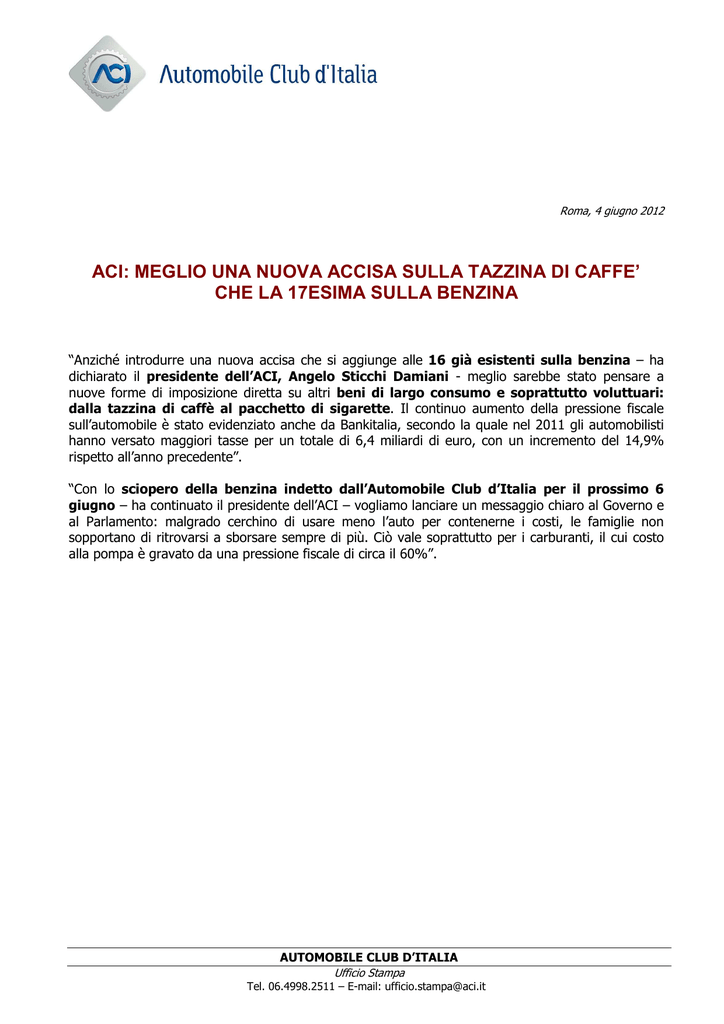 ACI Automobile Club d'Italia

Roma, 4 giugno 2012

ACI: MEGLIO UNA NUOVA ACCISA SULLA TAZZINA DI CAFFE' CHE LA 17ESIMA SULLA BENZINA

"Anziché introdurre una nuova accisa che si aggiunge alle 16 già esistenti sulla benzina – ha dichiarato il presidente dell'ACI, Angelo Sticchi Damiani - meglio sarebbe stato pensare a nuove forme di imposizione diretta su altri beni di largo consumo e soprattutto voluttuari: dalla tazzina di caffè al pacchetto di sigarette. Il continuo aumento della pressione fiscale sull'automobile è stato evidenziato anche da Bankitalia, secondo la quale nel 2011 gli automobilisti hanno versato maggiori tasse per un totale di 6,4 miliardi di euro, con un incremento del 14,9% rispetto all'anno precedente".

"Con lo sciopero della benzina indetto dall'Automobile Club d'Italia per il prossimo 6 giugno – ha continuato il presidente dell'ACI – vogliamo lanciare un messaggio chiaro al Governo e al Parlamento: malgrado cerchino di usare meno l'auto per contenerne i costi, le famiglie non sopportano di ritrovarsi a sborsare sempre di più. Ciò vale soprattutto per i carburanti, il cui costo alla pompa è gravato da una pressione fiscale di circa il 60%".

AUTOMOBILE CLUB D'ITALIA
Ufficio Stampa
Tel. 06.4998.2511 – E-mail: ufficio.stampa@aci.it